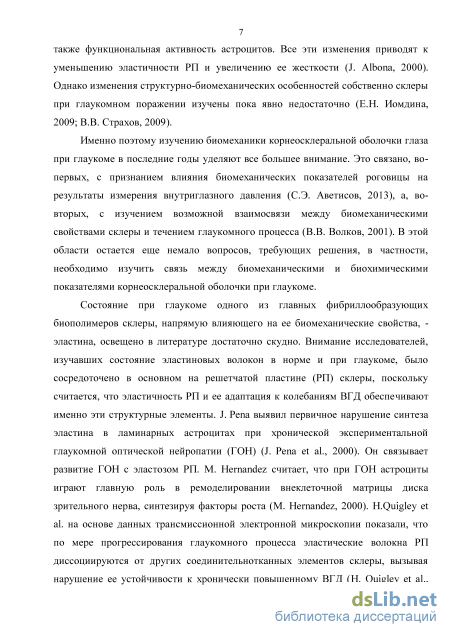 7

также функциональная активность астроцитов. Все эти изменения приводят к уменьшению эластичности РП и увеличению ее жесткости (J. Albona, 2000). Однако изменения структурно-биомеханических особенностей собственно склеры при глаукомном поражении изучены пока явно недостаточно (Е.Н. Иомдина, 2009; В.В. Страхов, 2009).

Именно поэтому изучению биомеханики корнеосклеральной оболочки глаза при глаукоме в последние годы уделяют все большее внимание. Это связано, во-первых, с признанием влияния биомеханических показателей роговицы на результаты измерения внутриглазного давления (С.Э. Аветисов, 2013), а, во-вторых, с изучением возможной взаимосвязи между биомеханическими свойствами склеры и течением глаукомного процесса (В.В. Волков, 2001). В этой области остается еще немало вопросов, требующих решения, в частности, необходимо изучить связь между биомеханическими и биохимическими показателями корнеосклеральной оболочки при глаукоме.

Состояние при глаукоме одного из главных фибриллообразующих биополимеров склеры, напрямую влияющего на ее биомеханические свойства, - эластина, освещено в литературе достаточно скудно. Внимание исследователей, изучавших состояние эластиновых волокон в норме и при глаукоме, было сосредоточено в основном на решетчатой пластине (РП) склеры, поскольку считается, что эластичность РП и ее адаптация к колебаниям ВГД обеспечивают именно эти структурные элементы. J. Pena выявил первичное нарушение синтеза эластина в ламинарных астроцитах при хронической экспериментальной глаукомной оптической нейропатии (ГОН) (J. Pena et al., 2000). Он связывает развитие ГОН с эластозом РП. M. Hernandez считает, что при ГОН астроциты играют главную роль в ремоделировании внеклеточной матрицы диска зрительного нерва, синтезируя факторы роста (M. Hernandez, 2000). H.Quigley et al. на основе данных трансмиссионной электронной микроскопии показали, что по мере прогрессирования глаукомного процесса эластические волокна РП диссоциируются от других соединительнотканных элементов склеры, вызывая нарушение ее устойчивости к хронически повышенному ВГД (H. Quigley et al.,

dsLib.net
библиотека диссертаций